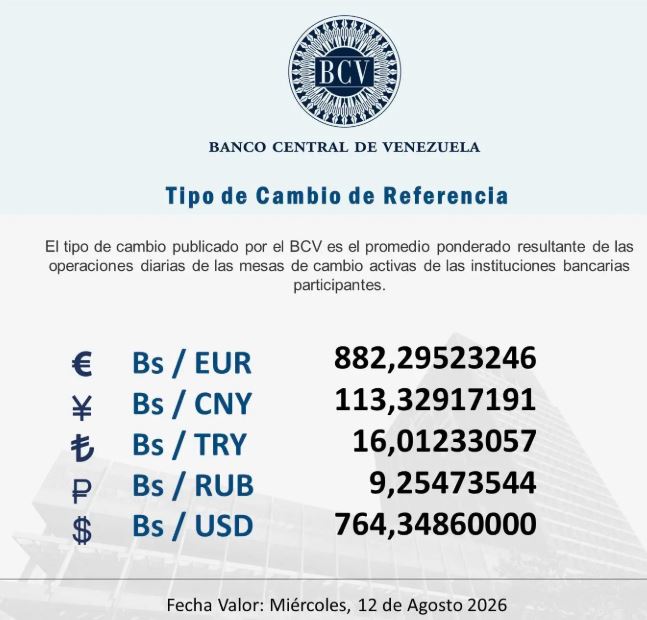 BCV

BANCO CENTRAL DE VENEZUELA

Tipo de Cambio de Referencia

El tipo de cambio publicado por el BCV es el promedio ponderado resultante de las operaciones diarias de las mesas de cambio activas de las instituciones bancarias participantes.

€ Bs / EUR 882,29523246
¥ Bs / CNY 113,32917191
₺ Bs / TRY 16,01233057
₽ Bs / RUB 9,25473544
$ Bs / USD 764,34860000

Fecha Valor: Miércoles, 12 de Agosto 2026